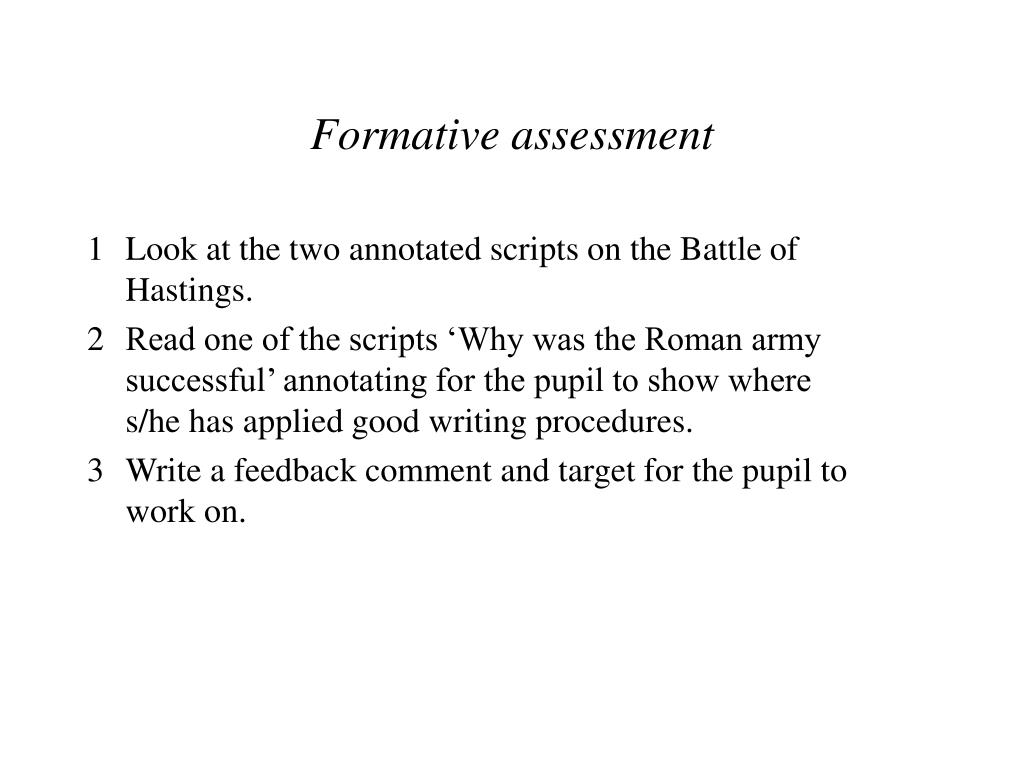 Formative assessment

1 Look at the two annotated scripts on the Battle of Hastings.

2 Read one of the scripts ‘Why was the Roman army successful’ annotating for the pupil to show where s/he has applied good writing procedures.

3 Write a feedback comment and target for the pupil to work on.